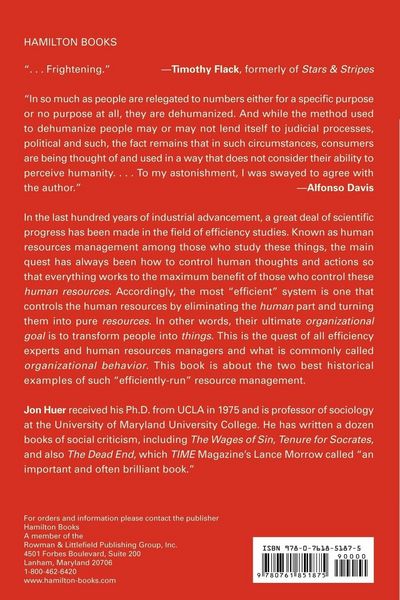 HAMILTON BOOKS

". . . Frightening." —Timothy Flack, formerly of Stars & Stripes

"In so much as people are relegated to numbers either for a specific purpose or no purpose at all, they are dehumanized. And while the method used to dehumanize people may or may not lend itself to judicial processes, political and such, the fact remains that in such circumstances, consumers are being thought of and used in a way that does not consider their ability to perceive humanity. . . . To my astonishment, I was swayed to agree with the author." —Alfonso Davis

In the last hundred years of industrial advancement, a great deal of scientific progress has been made in the field of efficiency studies. Known as human resources management among those who study these things, the main quest has always been how to control human thoughts and actions so that everything works to the maximum benefit of those who control these human resources. Accordingly, the most "efficient" system is one that controls the human resources by eliminating the human part and turning them into pure resources. In other words, their ultimate organizational goal is to transform people into things. This is the quest of all efficiency experts and human resources managers and what is commonly called organizational behavior. This book is about the two best historical examples of such "efficiently-run" resource management.

Jon Huer received his Ph.D. from UCLA in 1975 and is professor of sociology at the University of Maryland University College. He has written a dozen books of social criticism, including The Wages of Sin, Tenure for Socrates, and also The Dead End, which TIME Magazine's Lance Morrow called "an important and often brilliant book."

For orders and information please contact the publisher
Hamilton Books
A member of the
Rowman & Littlefield Publishing Group, Inc.
4501 Forbes Boulevard, Suite 200
Lanham, Maryland 20706
1-800-462-6420
www.hamilton-books.com

ISBN 978-0-7618-5187-5
90000
9 780761 851875